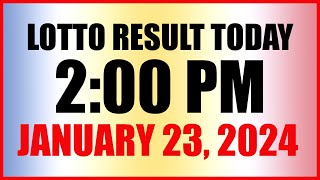 LOTTO RESULT TODAY
2:00 PM
JANUARY 23, 2024